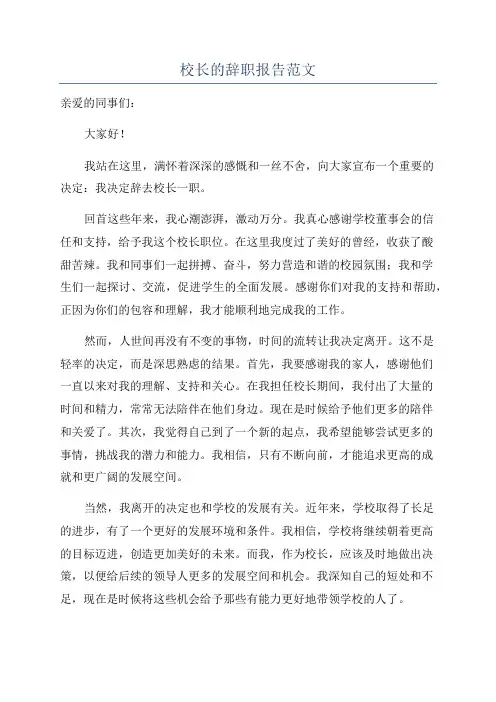 校长的辞职报告范文

亲爱的同事们：

大家好！

我站在这里，满怀着深深的感慨和一丝不舍，向大家宣布一个重要的决定：我决定辞去校长一职。

回首这些年来，我心潮澎湃，激动万分。我真心感谢学校董事会的信任和支持，给予我这个校长职位。在这里我度过了美好的曾经，收获了酸甜苦辣。我和同事们一起拼搏、奋斗，努力营造和谐的校园氛围；我和学生们一起探讨、交流，促进学生的全面发展。感谢你们对我的支持和帮助，正因为你们的包容和理解，我才能顺利地完成我的工作。

然而，人世间再没有不变的事物，时间的流转让我决定离开。这不是轻率的决定，而是深思熟虑的结果。首先，我要感谢我的家人，感谢他们一直以来对我的理解、支持和关心。在我担任校长期间，我付出了大量的时间和精力，常常无法陪伴在他们身边。现在是时候给予他们更多的陪伴和关爱了。其次，我觉得自己到了一个新的起点，我希望能够尝试更多的事情，挑战我的潜力和能力。我相信，只有不断向前，才能追求更高的成就和更广阔的发展空间。

当然，我离开的决定也和学校的发展有关。近年来，学校取得了长足的进步，有了一个更好的发展环境和条件。我相信，学校将继续朝着更高的目标迈进，创造更加美好的未来。而我，作为校长，应该及时地做出决策，以便给后续的领导人更多的发展空间和机会。我深知自己的短处和不足，现在是时候将这些机会给予那些有能力更好地带领学校的人了。